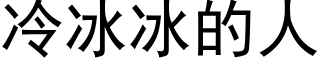 冷冰冰的人